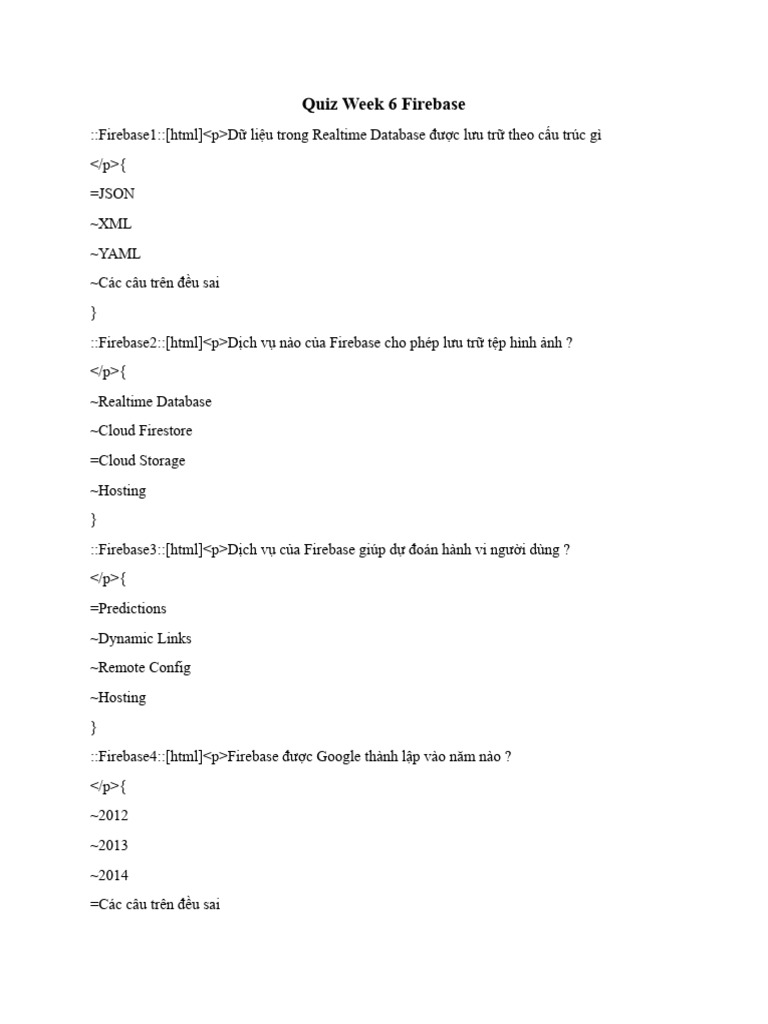 Quiz Week 6 Firebase

::Firebase1::[html]<p>Dữ liệu trong Realtime Database được lưu trữ theo cấu trúc gì

</p>{

=JSON

~XML

~YAML

~Các câu trên đều sai

}

::Firebase2::[html]<p>Dịch vụ nào của Firebase cho phép lưu trữ tệp hình ảnh ?

</p>{

~Realtime Database

~Cloud Firestore

=Cloud Storage

~Hosting

}

::Firebase3::[html]<p>Dịch vụ của Firebase giúp dự đoán hành vi người dùng ?

</p>{

=Predictions

~Dynamic Links

~Remote Config

~Hosting

}

::Firebase4::[html]<p>Firebase được Google thành lập vào năm nào ?

</p>{

~2012

~2013

~2014

=Các câu trên đều sai